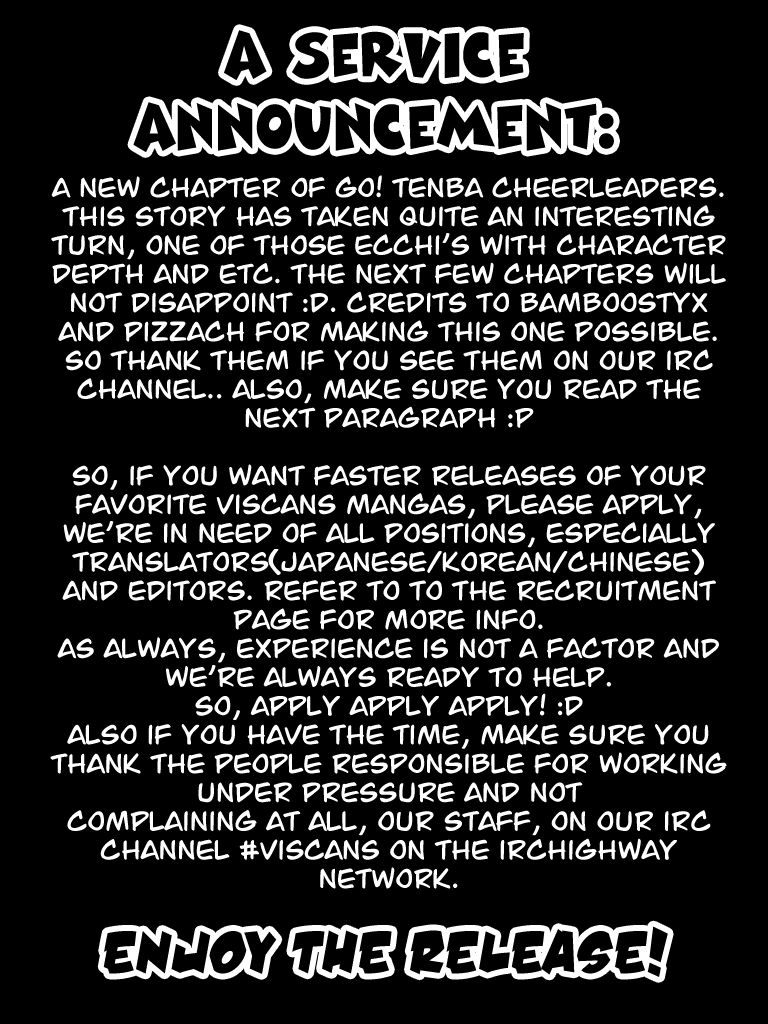 A SERVICE ANNOUNCEMENT:

A NEW CHAPTER OF GO! TENBA CHEERLEADERS. THIS STORY HAS TAKEN QUITE AN INTERESTING TURN, ONE OF THOSE ECCHI'S WITH CHARACTER DEPTH AND ETC. THE NEXT FEW CHAPTERS WILL NOT DISAPPOINT :D. CREDITS TO BAMBOOSTYX AND PIZZACH FOR MAKING THIS ONE POSSIBLE. SO THANK THEM IF YOU SEE THEM ON OUR IRC CHANNEL.. ALSO, MAKE SURE YOU READ THE NEXT PARAGRAPH :P

SO, IF YOU WANT FASTER RELEASES OF YOUR FAVORITE VISCANS MANGAS, PLEASE APPLY, WE'RE IN NEED OF ALL POSITIONS, ESPECIALLY TRANSLATORS(JAPANESE/KOREAN/CHINESE) AND EDITORS. REFER TO TO THE RECRUITMENT PAGE FOR MORE INFO.
AS ALWAYS, EXPERIENCE IS NOT A FACTOR AND WE'RE ALWAYS READY TO HELP.
SO, APPLY APPLY APPLY! :D
ALSO IF YOU HAVE THE TIME, MAKE SURE YOU THANK THE PEOPLE RESPONSIBLE FOR WORKING UNDER PRESSURE AND NOT COMPLAINING AT ALL, OUR STAFF, ON OUR IRC CHANNEL #VISCANS ON THE IRCHIGHWAY NETWORK.

ENJOY THE RELEASE!